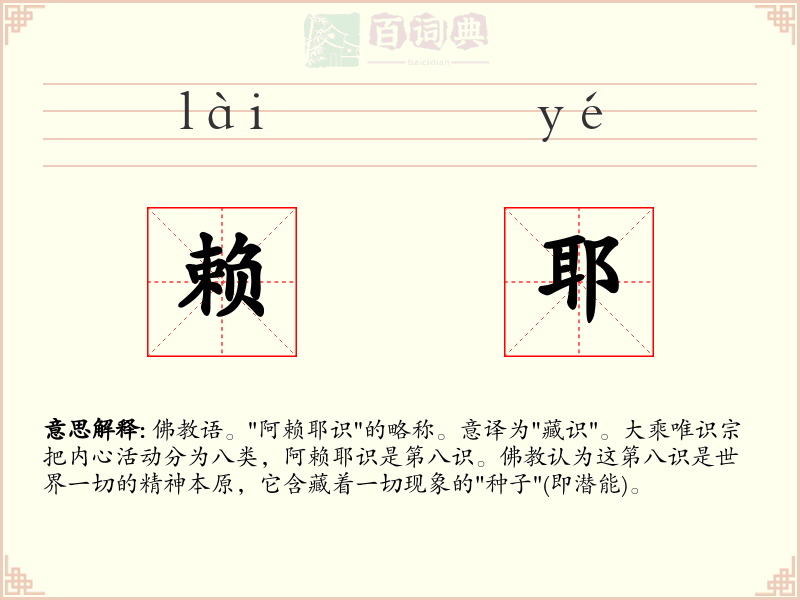 百词典
baicidian

lài yé

赖 耶

意思解释: 佛教语。"阿赖耶识"的略称。意译为"藏识"。大乘唯识宗把内心活动分为八类，阿赖耶识是第八识。佛教认为这第八识是世界一切的精神本原，它含藏着一切现象的"种子"(即潜能)。